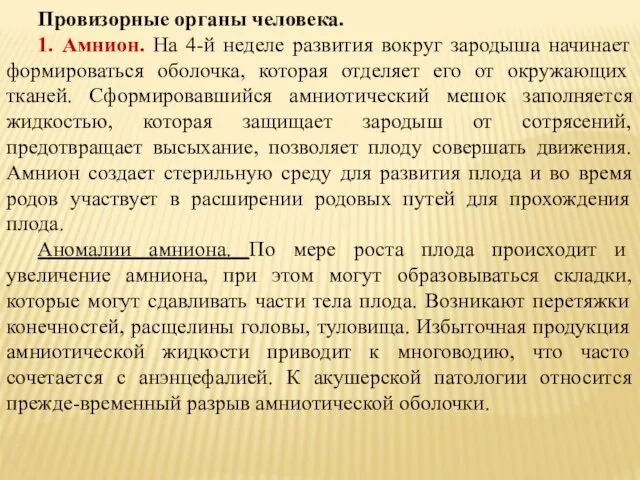 Провизорные органы человека.

1. Амнион. На 4-й неделе развития вокруг зародыша начинает формироваться оболочка, которая отделяет его от окружающих тканей. Сформировавшийся амниотический мешок заполняется жидкостью, которая защищает зародыш от сотрясений, предотвращает высыхание, позволяет плоду совершать движения. Амнион создает стерильную среду для развития плода и во время родов участвует в расширении родовых путей для прохождения плода.

Аномалии амниона. По мере роста плода происходит и увеличение амниона, при этом могут образовываться складки, которые могут сдавливать части тела плода. Возникают перетяжки конечностей, расщелины головы, туловища. Избыточная продукция амниотической жидкости приводит к многоводию, что часто сочетается с анэнцефалией. К акушерской патологии относится прежде-временный разрыв амниотической оболочки.